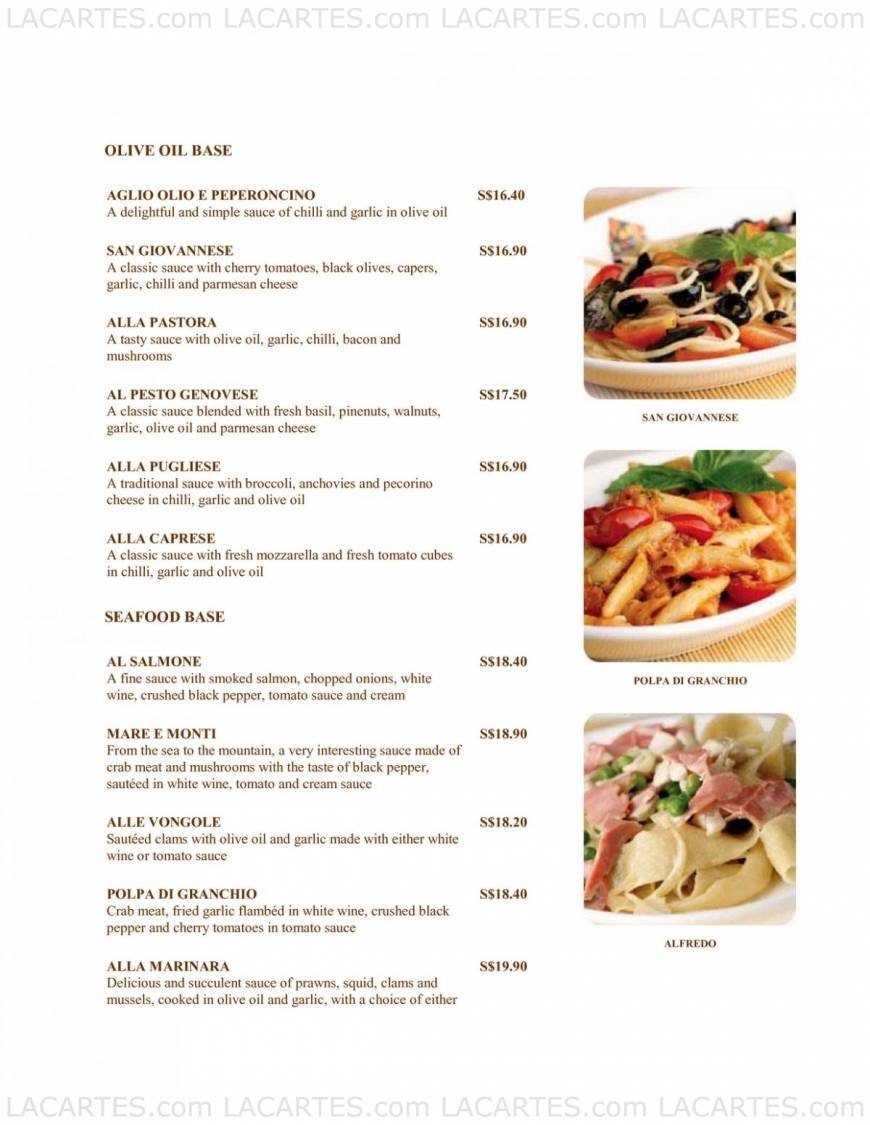 LACARTES.com LACARTES.com LACARTES.com LACARTES.com

OLIVE OIL BASE

AGLIO OLIO E PEPERONCINO S$16.40
A delightful and simple sauce of chilli and garlic in olive oil

SAN GIOVANNESE S$16.90
A classic sauce with cherry tomatoes, black olives, capers, garlic, chilli and parmesan cheese

ALLA PASTORA S$16.90
A tasty sauce with olive oil, garlic, chilli, bacon and mushrooms

AL PESTO GENOVESE S$17.50
A classic sauce blended with fresh basil, pinenuts, walnuts, garlic, olive oil and parmesan cheese

ALLA PUGLIESE S$16.90
A traditional sauce with broccoli, anchovies and pecorino cheese in chilli, garlic and olive oil

ALLA CAPRESE S$16.90
A classic sauce with fresh mozzarella and fresh tomato cubes in chilli, garlic and olive oil

SEAFOOD BASE

AL SALMONE S$18.40
A fine sauce with smoked salmon, chopped onions, white wine, crushed black pepper, tomato sauce and cream

MARE E MONTI S$18.90
From the sea to the mountain, a very interesting sauce made of crab meat and mushrooms with the taste of black pepper, sautéed in white wine, tomato and cream sauce

ALLE VONGOLE S$18.20
Sautéed clams with olive oil and garlic made with either white wine or tomato sauce

POLPA DI GRANCHIO S$18.40
Crab meat, fried garlic flambéd in white wine, crushed black pepper and cherry tomatoes in tomato sauce

ALLA MARINARA S$19.90
Delicious and succulent sauce of prawns, squid, clams and mussels, cooked in olive oil and garlic, with a choice of either

SAN GIOVANNESE

POLPA DI GRANCHIO

ALFREDO

LACARTES.com LACARTES.com LACARTES.com LACARTES.com